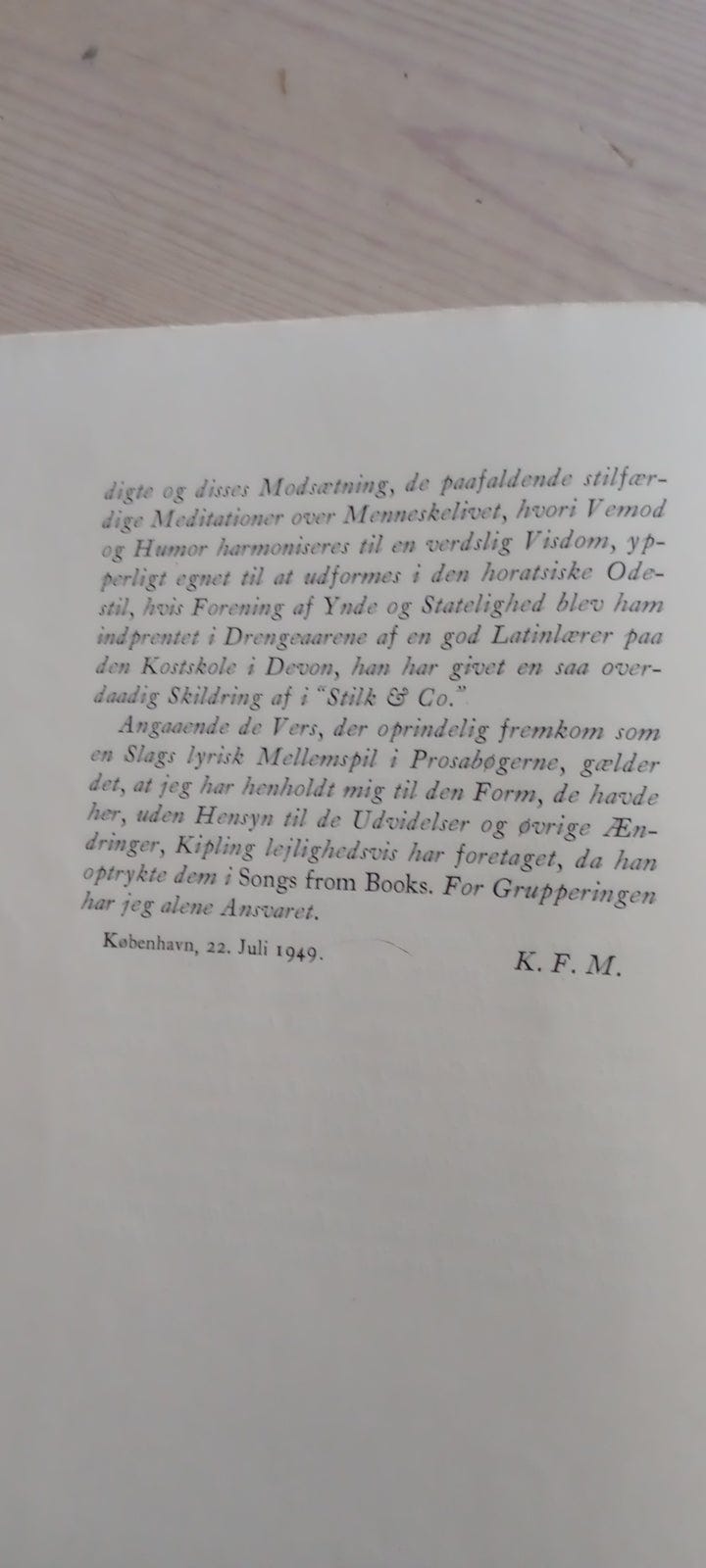 digte og disses Modsætning, de paafaldende stilfærdige Meditationer over Menneskelivet, hvori Vemod og Humor harmoniseres til en verdslig Visdom, ypperligt egnet til at udformes i den horatsiske Odestil, hvis Forening af Ynde og Statelighed blev ham indprentet i Drengeaarene af en god Latinlærer paa den Kostskole i Devon, han har givet en saa overdaadig Skildring af i "Stilk & Co."

Angaaende de Vers, der oprindelig fremkom som en Slags lyrisk Mellemspil i Prosabøgerne, gælder det, at jeg har henholdt mig til den Form, de havde her, uden Hensyn til de Udvidelser og øvrige Ændringer, Kipling lejlighedsvis har foretaget, da han optrykte dem i Songs from Books. For Grupperingen har jeg alene Ansvaret.

København, 22. Juli 1949.

K. F. M.